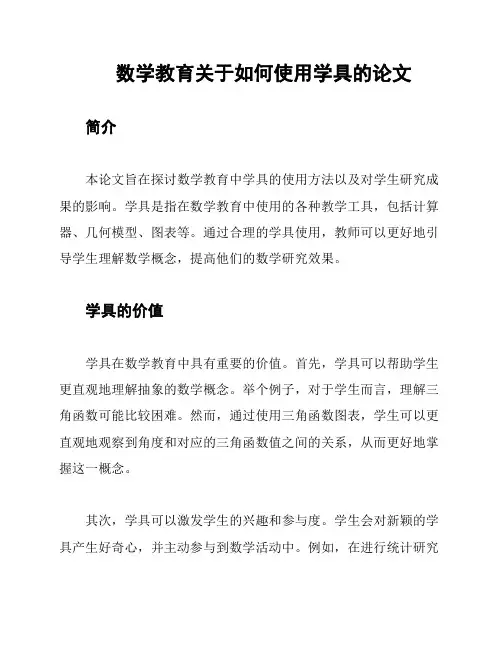 数学教育关于如何使用学具的论文

简介

本论文旨在探讨数学教育中学具的使用方法以及对学生研究成果的影响。学具是指在数学教育中使用的各种教学工具，包括计算器、几何模型、图表等。通过合理的学具使用，教师可以更好地引导学生理解数学概念，提高他们的数学研究效果。

学具的价值

学具在数学教育中具有重要的价值。首先，学具可以帮助学生更直观地理解抽象的数学概念。举个例子，对于学生而言，理解三角函数可能比较困难。然而，通过使用三角函数图表，学生可以更直观地观察到角度和对应的三角函数值之间的关系，从而更好地掌握这一概念。

其次，学具可以激发学生的兴趣和参与度。学生会对新颖的学具产生好奇心，并主动参与到数学活动中。例如，在进行统计研究